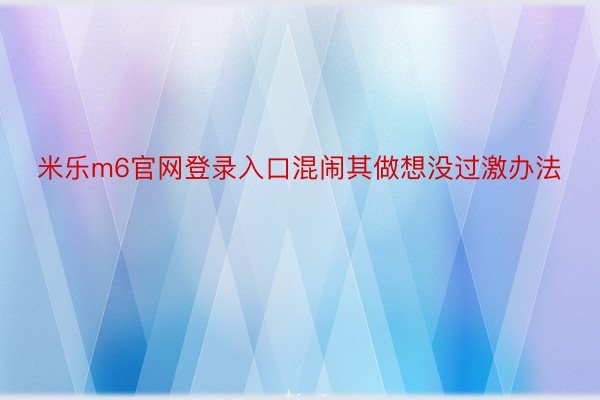 米乐m6官网登录入口混闹其做想没过激办法